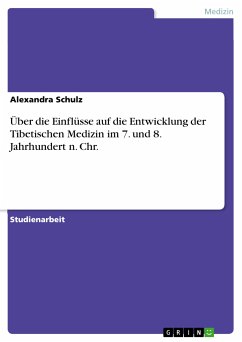 Medizin

Alexandra Schulz

Über die Einflüsse auf die Entwicklung der Tibetischen Medizin im 7. und 8. Jahrhundert n. Chr.

Studienarbeit

GRIN